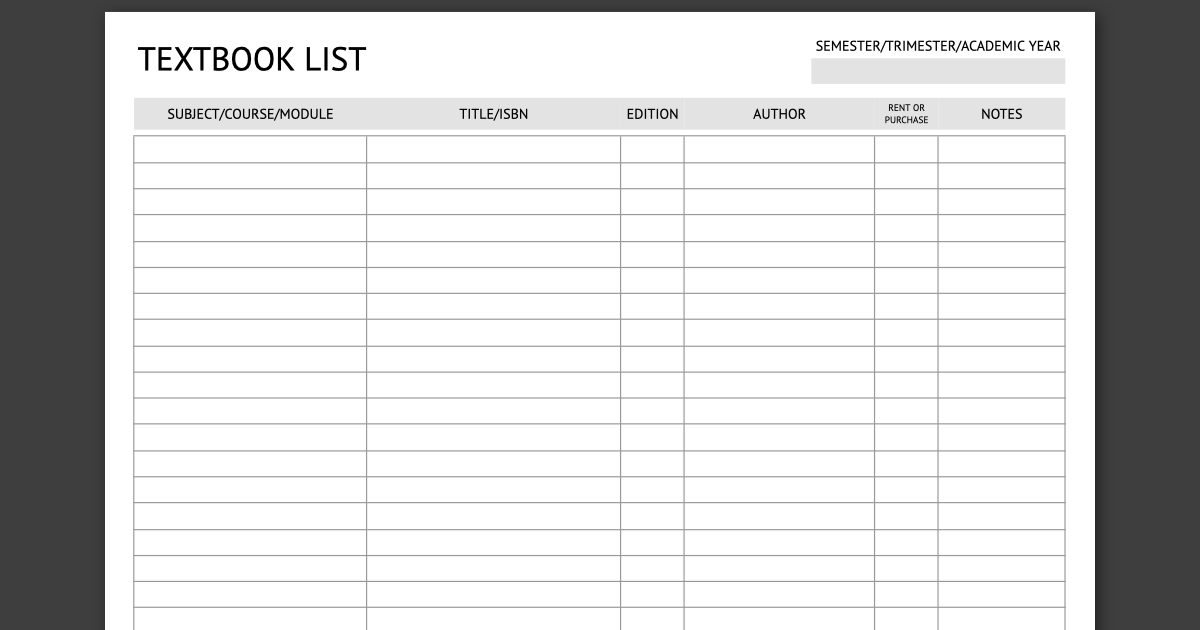 TEXTBOOK LIST

SEMESTER/TRIMESTER/ACADEMIC YEAR

| SUBJECT/COURSE/MODULE | TITLE/ISBN | EDITION | AUTHOR | RENT OR PURCHASE | NOTES |
|---|---|---|---|---|---|
| | | | | | |
| | | | | | |
| | | | | | |
| | | | | | |
| | | | | | |
| | | | | | |
| | | | | | |
| | | | | | |
| | | | | | |
| | | | | | |
| | | | | | |
| | | | | | |
| | | | | | |
| | | | | | |
| | | | | | |
| | | | | | |
| | | | | | |
| | | | | | |
| | | | | | |